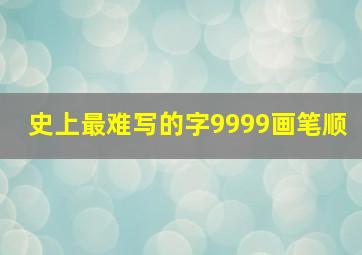 史上最难写的字9999画笔顺